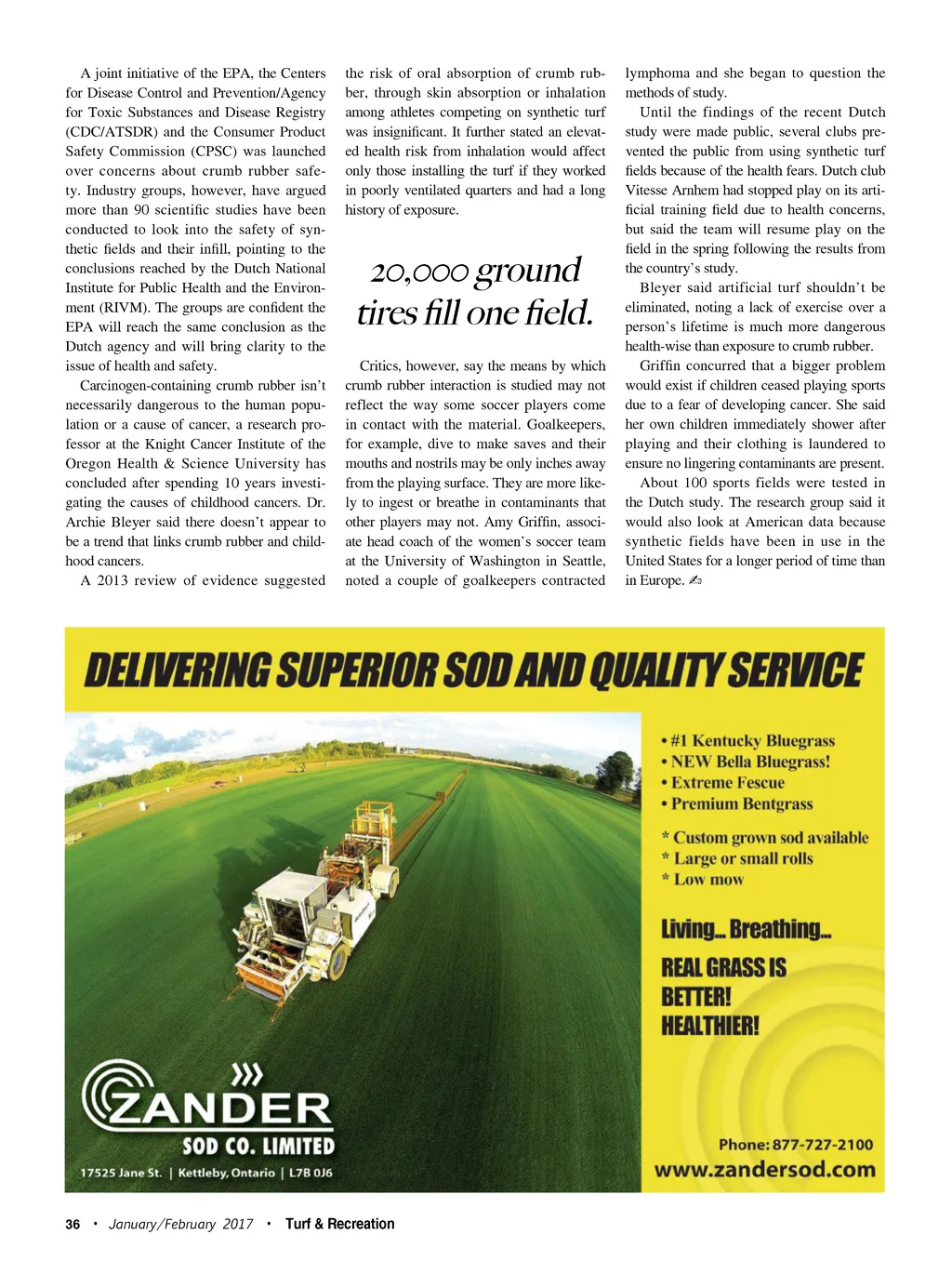 A joint initiative of the EPA, the Centers for Disease Control and Prevention/Agency for Toxic Substances and Disease Registry (CDC/ATSDR) and the Consumer Product Safety Commission (CPSC) was launched over concerns about crumb rubber safety. Industry groups, however, have argued more than 90 scientific studies have been conducted to look into the safety of synthetic fields and their infill, pointing to the conclusions reached by the Dutch National Institute for Public Health and the Environment (RIVM). The groups are confident the EPA will reach the same conclusion as the Dutch agency and will bring clarity to the issue of health and safety.

Carcinogen-containing crumb rubber isn't necessarily dangerous to the human population or a cause of cancer, a research professor at the Knight Cancer Institute of the Oregon Health & Science University has concluded after spending 10 years investigating the causes of childhood cancers. Dr. Archie Bleyer said there doesn't appear to be a trend that links crumb rubber and childhood cancers.

A 2013 review of evidence suggested the risk of oral absorption of crumb rubber, through skin absorption or inhalation among athletes competing on synthetic turf was insignificant. It further stated an elevated health risk from inhalation would affect only those installing the turf if they worked in poorly ventilated quarters and had a long history of exposure.

20,000 ground tires fill one field.

Critics, however, say the means by which crumb rubber interaction is studied may not reflect the way some soccer players come in contact with the material. Goalkeepers, for example, dive to make saves and their mouths and nostrils may be only inches away from the playing surface. They are more likely to ingest or breathe in contaminants that other players may not. Amy Griffin, associate head coach of the women's soccer team at the University of Washington in Seattle, noted a couple of goalkeepers contracted lymphoma and she began to question the methods of study.

Until the findings of the recent Dutch study were made public, several clubs prevented the public from using synthetic turf fields because of the health fears. Dutch club Vitesse Arnhem had stopped play on its artificial training field due to health concerns, but said the team will resume play on the field in the spring following the results from the country's study.

Bleyer said artificial turf shouldn't be eliminated, noting a lack of exercise over a person's lifetime is much more dangerous health-wise than exposure to crumb rubber.

Griffin concurred that a bigger problem would exist if children ceased playing sports due to a fear of developing cancer. She said her own children immediately shower after playing and their clothing is laundered to ensure no lingering contaminants are present.

About 100 sports fields were tested in the Dutch study. The research group said it would also look at American data because synthetic fields have been in use in the United States for a longer period of time than in Europe.

DELIVERING SUPERIOR SOD AND QUALITY SERVICE

• #1 Kentucky Bluegrass
• NEW Bella Bluegrass!
• Extreme Fescue
• Premium Bentgrass

* Custom grown sod available
* Large or small rolls
* Low mow

Living... Breathing...
REAL GRASS IS BETTER! HEALTHIER!

ZANDER
SOD CO. LIMITED
17525 Jane St. | Kettleby, Ontario | L7B 0J6

Phone: 877-727-2100
www.zandersod.com

36 • January/February 2017 • Turf & Recreation